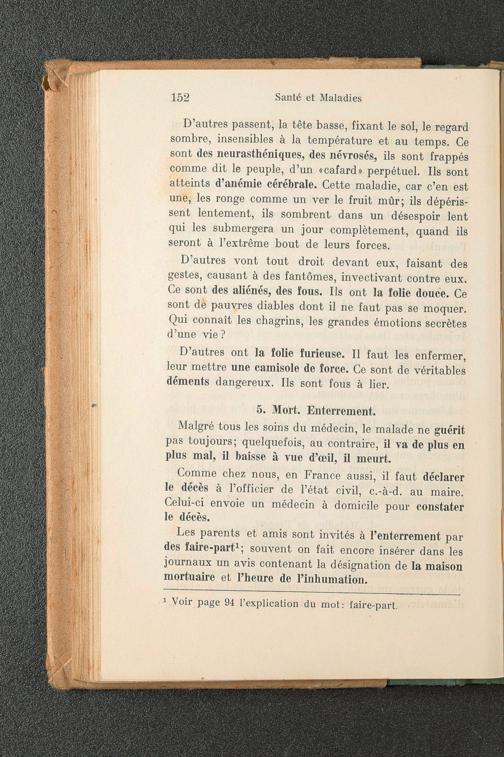 152 Santé et Maladies

D'autres passent, la tête basse, fixant le sol, le regard sombre, insensibles à la température et au temps. Ce sont des neurasthéniques, des névrosés, ils sont frappés comme dit le peuple, d'un «cafard» perpétuel. Ils sont atteints d'anémie cérébrale. Cette maladie, car c'en est une, les ronge comme un ver le fruit mûr; ils dépérissent lentement, ils sombrent dans un désespoir lent qui les submergera un jour complètement, quand ils seront à l'extrême bout de leurs forces.

D'autres vont tout droit devant eux, faisant des gestes, causant à des fantômes, invectivant contre eux. Ce sont des aliénés, des fous. Ils ont la folie douce. Ce sont de pauvres diables dont il ne faut pas se moquer. Qui connaît les chagrins, les grandes émotions secrètes d'une vie?

D'autres ont la folie furieuse. Il faut les enfermer, leur mettre une camisole de force. Ce sont de véritables déments dangereux. Ils sont fous à lier.

5. Mort. Enterrement.

Malgré tous les soins du médecin, le malade ne guérit pas toujours; quelquefois, au contraire, il va de plus en plus mal, il baisse à vue d'œil, il meurt.

Comme chez nous, en France aussi, il faut déclarer le décès à l'officier de l'état civil, c.-à-d. au maire. Celui-ci envoie un médecin à domicile pour constater le décès.

Les parents et amis sont invités à l'enterrement par des faire-part¹; souvent on fait encore insérer dans les journaux un avis contenant la désignation de la maison mortuaire et l'heure de l'inhumation.

¹ Voir page 94 l'explication du mot: faire-part.